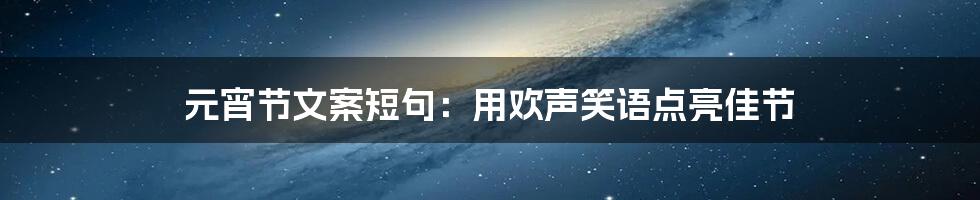 元宵节文案短句：用欢声笑语点亮佳节